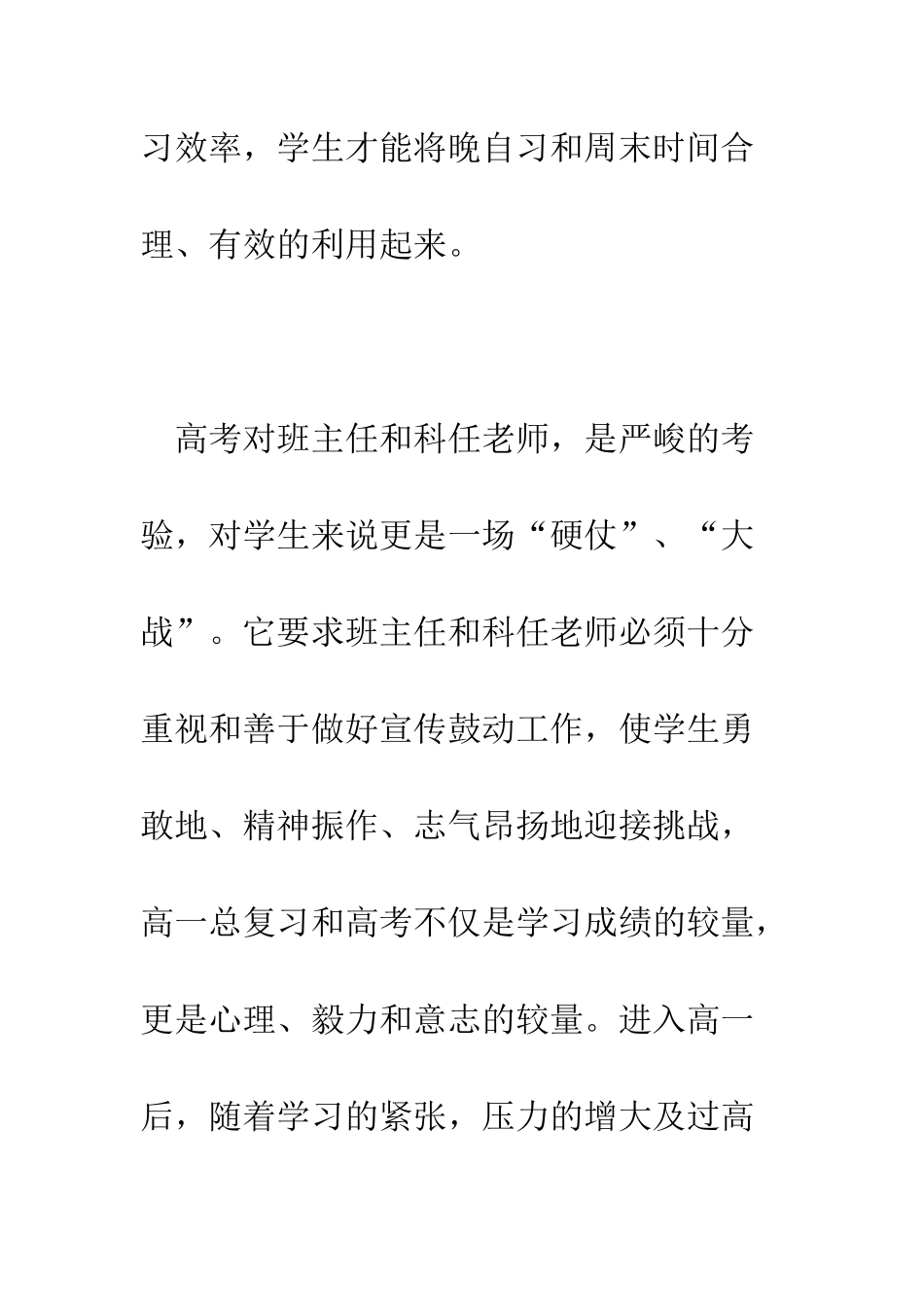 习效率，学生才能将晚自习和周末时间合理、有效的利用起来。

高考对班主任和科任老师，是严峻的考验，对学生来说更是一场“硬仗”、“大战”。它要求班主任和科任老师必须十分重视和善于做好宣传鼓动工作，使学生勇敢地、精神振作、志气昂扬地迎接挑战，高一总复习和高考不仅是学习成绩的较量，更是心理、毅力和意志的较量。进入高一后，随着学习的紧张，压力的增大及过高